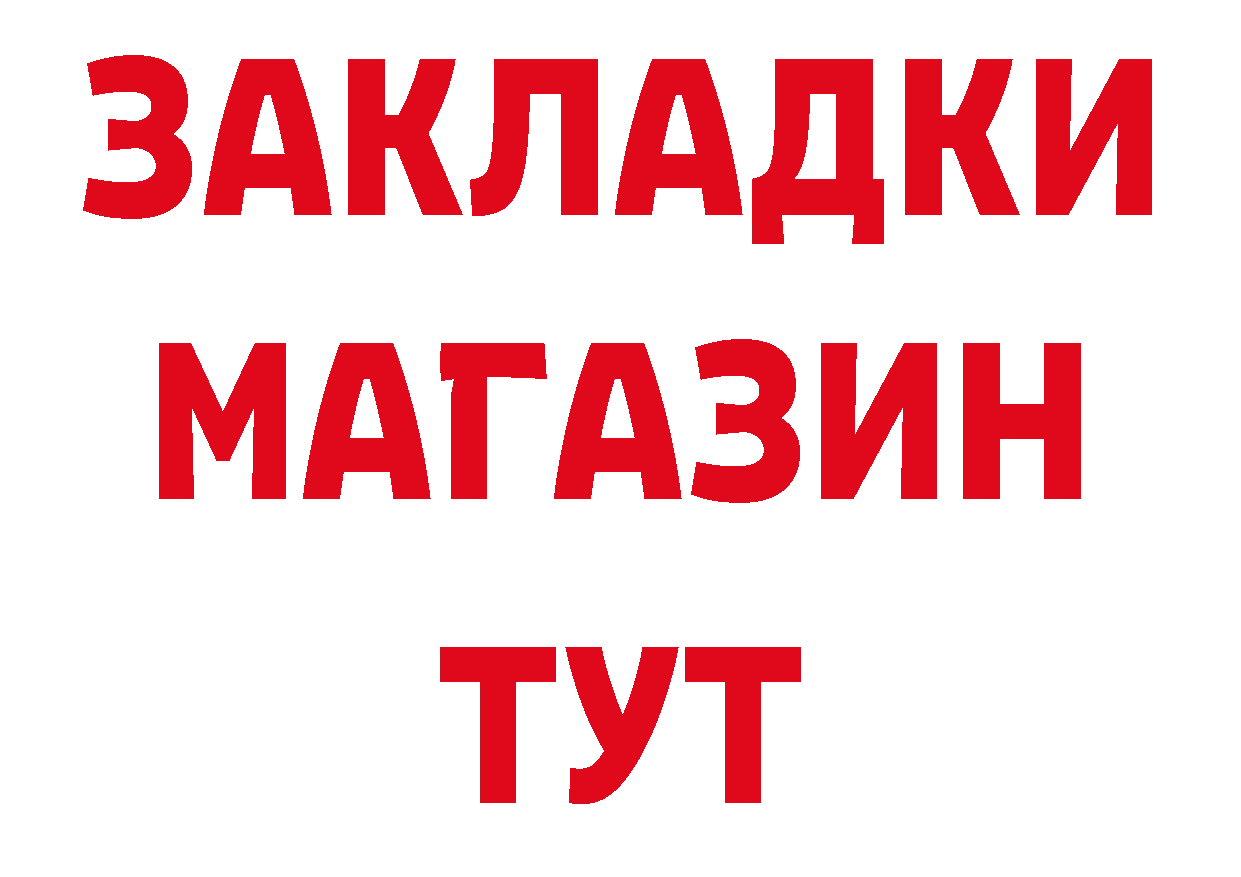 ЗАКЛАДКИ
МАГАЗИН
ТУТ